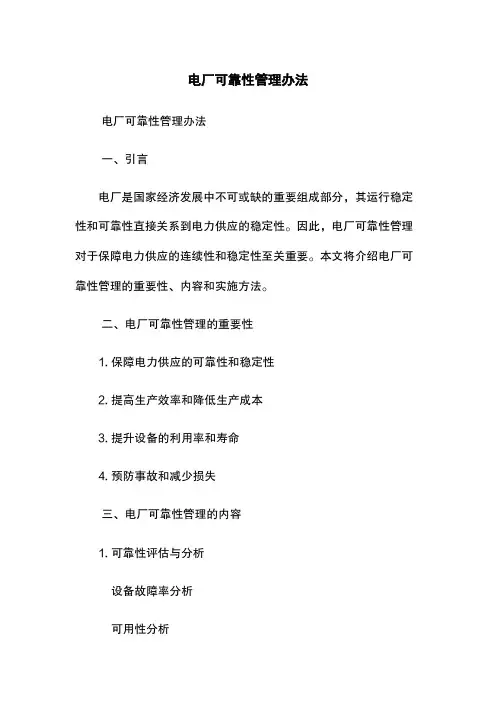 电厂可靠性管理办法

电厂可靠性管理办法

一、引言

电厂是国家经济发展中不可或缺的重要组成部分，其运行稳定性和可靠性直接关系到电力供应的稳定性。因此，电厂可靠性管理对于保障电力供应的连续性和稳定性至关重要。本文将介绍电厂可靠性管理的重要性、内容和实施方法。

二、电厂可靠性管理的重要性

1. 保障电力供应的可靠性和稳定性

2. 提高生产效率和降低生产成本

3. 提升设备的利用率和寿命

4. 预防事故和减少损失

三、电厂可靠性管理的内容

1. 可靠性评估与分析

设备故障率分析

可用性分析